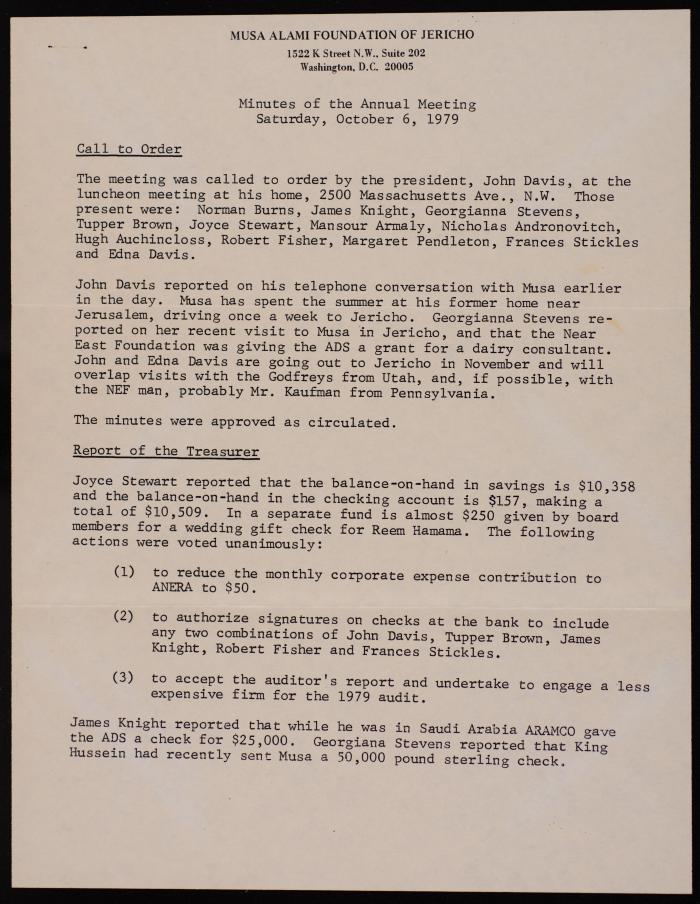 MUSA ALAMI FOUNDATION OF JERICHO
1522 K Street N.W., Suite 202
Washington, D.C. 20005

Minutes of the Annual Meeting
Saturday, October 6, 1979

Call to Order

The meeting was called to order by the president, John Davis, at the luncheon meeting at his home, 2500 Massachusetts Ave., N.W. Those present were: Norman Burns, James Knight, Georgianna Stevens, Tupper Brown, Joyce Stewart, Mansour Armaly, Nicholas Andronovitch, Hugh Auchincloss, Robert Fisher, Margaret Pendleton, Frances Stickles and Edna Davis.

John Davis reported on his telephone conversation with Musa earlier in the day. Musa has spent the summer at his former home near Jerusalem, driving once a week to Jericho. Georgianna Stevens reported on her recent visit to Musa in Jericho, and that the Near East Foundation was giving the ADS a grant for a dairy consultant. John and Edna Davis are going out to Jericho in November and will overlap visits with the Godfreys from Utah, and, if possible, with the NEF man, probably Mr. Kaufman from Pennsylvania.

The minutes were approved as circulated.

Report of the Treasurer

Joyce Stewart reported that the balance-on-hand in savings is $10,358 and the balance-on-hand in the checking account is $157, making a total of $10,509. In a separate fund is almost $250 given by board members for a wedding gift check for Reem Hamama. The following actions were voted unanimously:

(1) to reduce the monthly corporate expense contribution to ANERA to $50.

(2) to authorize signatures on checks at the bank to include any two combinations of John Davis, Tupper Brown, James Knight, Robert Fisher and Frances Stickles.

(3) to accept the auditor's report and undertake to engage a less expensive firm for the 1979 audit.

James Knight reported that while he was in Saudi Arabia ARAMCO gave the ADS a check for $25,000. Georgiana Stevens reported that King Hussein had recently sent Musa a 50,000 pound sterling check.